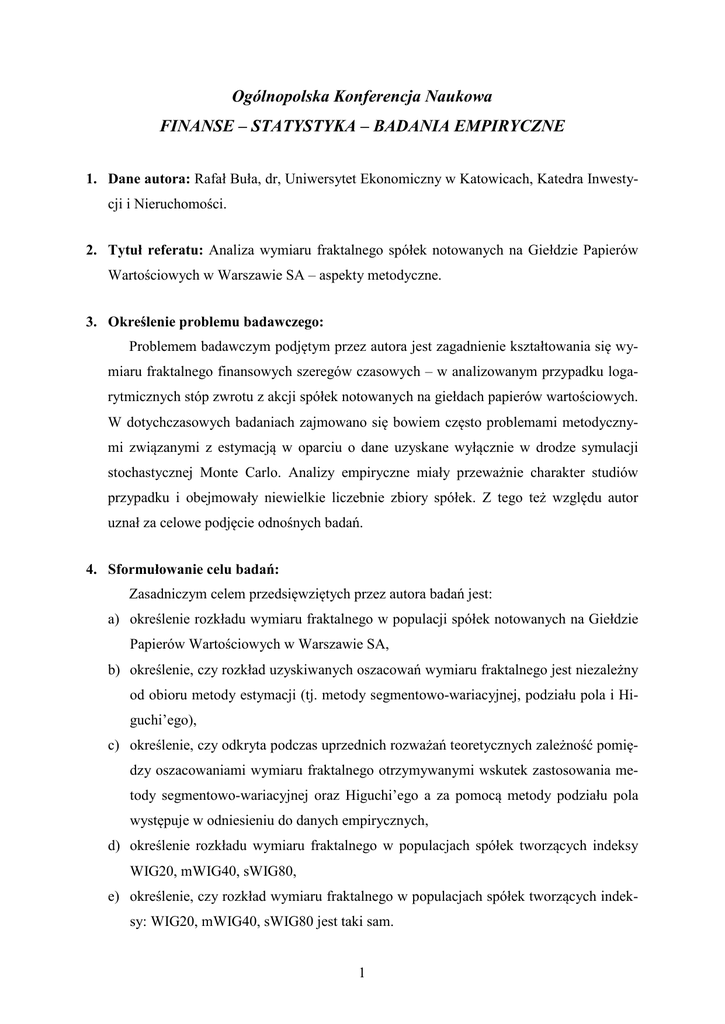 Ogólnopolska Konferencja Naukowa

FINANSE – STATYSTYKA – BADANIA EMPIRYCZNE

1. Dane autora: Rafał Buła, dr, Uniwersytet Ekonomiczny w Katowicach, Katedra Inwestycji i Nieruchomości.

2. Tytuł referatu: Analiza wymiaru fraktalnego spółek notowanych na Giełdzie Papierów Wartościowych w Warszawie SA – aspekty metodyczne.

3. Określenie problemu badawczego:

Problemem badawczym podjętym przez autora jest zagadnienie kształtowania się wymiaru fraktalnego finansowych szeregów czasowych – w analizowanym przypadku logarytmicznych stóp zwrotu z akcji spółek notowanych na giełdach papierów wartościowych. W dotychczasowych badaniach zajmowano się bowiem często problemami metodycznymi związanymi z estymacją w oparciu o dane uzyskane wyłącznie w drodze symulacji stochastycznej Monte Carlo. Analizy empiryczne miały przeważnie charakter studiów przypadku i obejmowały niewielkie liczebnie zbiory spółek. Z tego też względu autor uznał za celowe podjęcie odnośnych badań.

4. Sformułowanie celu badań:

Zasadniczym celem przedsięwziętych przez autora badań jest:

a) określenie rozkładu wymiaru fraktalnego w populacji spółek notowanych na Giełdzie Papierów Wartościowych w Warszawie SA,

b) określenie, czy rozkład uzyskiwanych oszacowań wymiaru fraktalnego jest niezależny od obioru metody estymacji (tj. metody segmentowo-wariacyjnej, podziału pola i Higuchi'ego),

c) określenie, czy odkryta podczas uprzednich rozważań teoretycznych zależność pomiędzy oszacowaniami wymiaru fraktalnego otrzymywanymi wskutek zastosowania metody segmentowo-wariacyjnej oraz Higuchi'ego a za pomocą metody podziału pola występuje w odniesieniu do danych empirycznych,

d) określenie rozkładu wymiaru fraktalnego w populacjach spółek tworzących indeksy WIG20, mWIG40, sWIG80,

e) określenie, czy rozkład wymiaru fraktalnego w populacjach spółek tworzących indeksy: WIG20, mWIG40, sWIG80 jest taki sam.

1